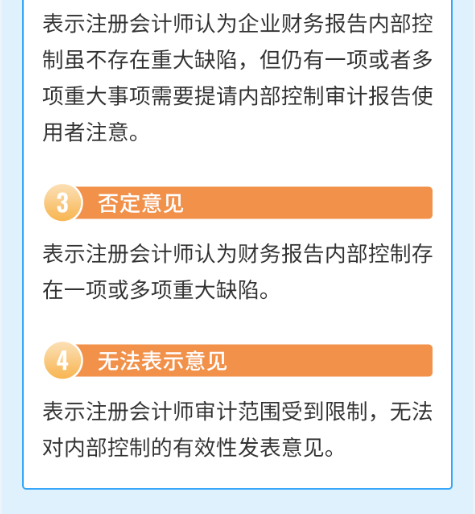 表示注册会计师认为企业财务报告内部控制虽不存在重大缺陷，但仍有一项或者多项重大事项需要提请内部控制审计报告使用者注意。

3 否定意见

表示注册会计师认为财务报告内部控制存在一项或多项重大缺陷。

4 无法表示意见

表示注册会计师审计范围受到限制，无法对内部控制的有效性发表意见。